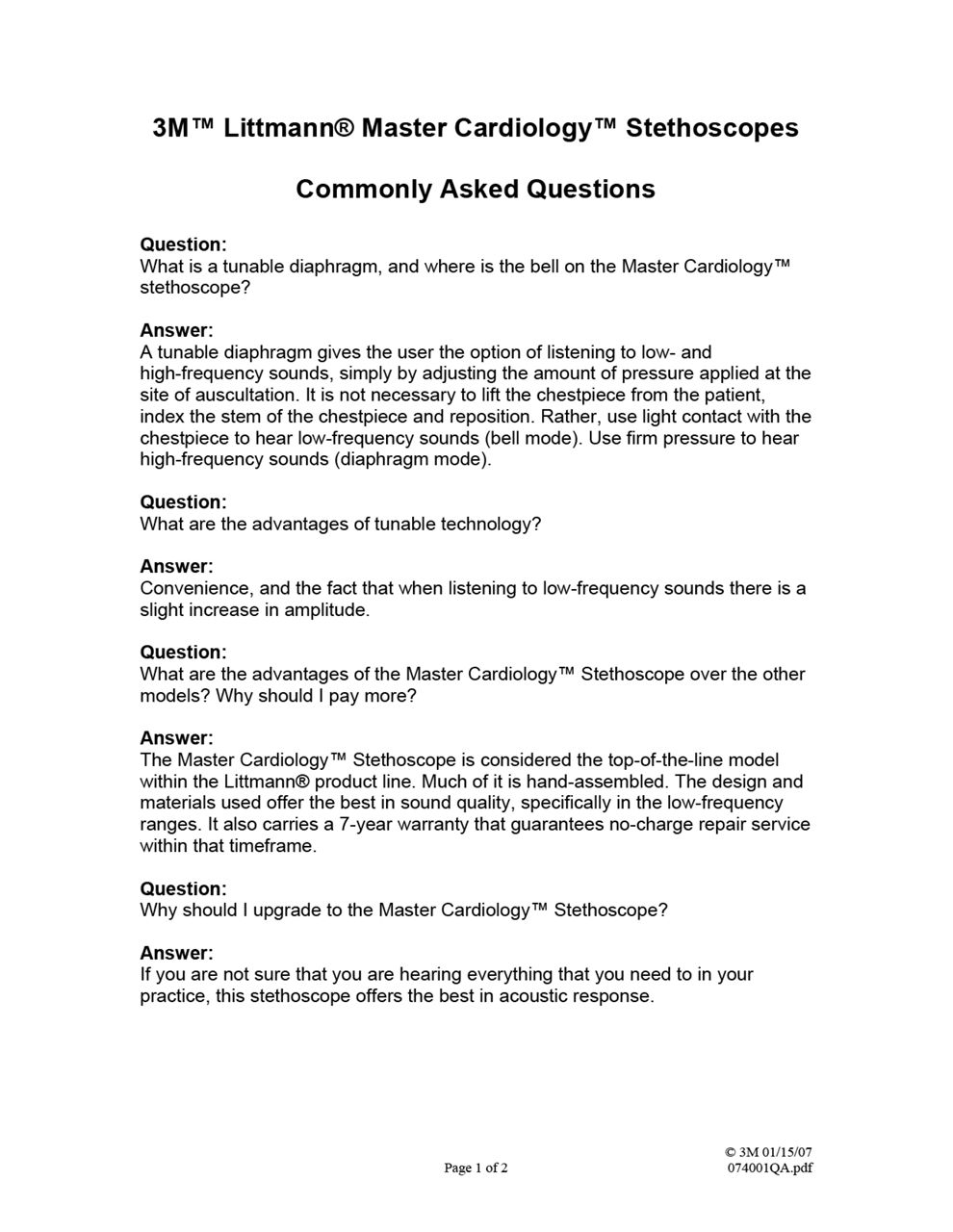 3M™ Littmann® Master Cardiology™ Stethoscopes

Commonly Asked Questions

Question:
What is a tunable diaphragm, and where is the bell on the Master Cardiology™ stethoscope?

Answer:
A tunable diaphragm gives the user the option of listening to low- and high-frequency sounds, simply by adjusting the amount of pressure applied at the site of auscultation. It is not necessary to lift the chestpiece from the patient, index the stem of the chestpiece and reposition. Rather, use light contact with the chestpiece to hear low-frequency sounds (bell mode). Use firm pressure to hear high-frequency sounds (diaphragm mode).

Question:
What are the advantages of tunable technology?

Answer:
Convenience, and the fact that when listening to low-frequency sounds there is a slight increase in amplitude.

Question:
What are the advantages of the Master Cardiology™ Stethoscope over the other models? Why should I pay more?

Answer:
The Master Cardiology™ Stethoscope is considered the top-of-the-line model within the Littmann® product line. Much of it is hand-assembled. The design and materials used offer the best in sound quality, specifically in the low-frequency ranges. It also carries a 7-year warranty that guarantees no-charge repair service within that timeframe.

Question:
Why should I upgrade to the Master Cardiology™ Stethoscope?

Answer:
If you are not sure that you are hearing everything that you need to in your practice, this stethoscope offers the best in acoustic response.

Page 1 of 2

© 3M 01/15/07
074001QA.pdf